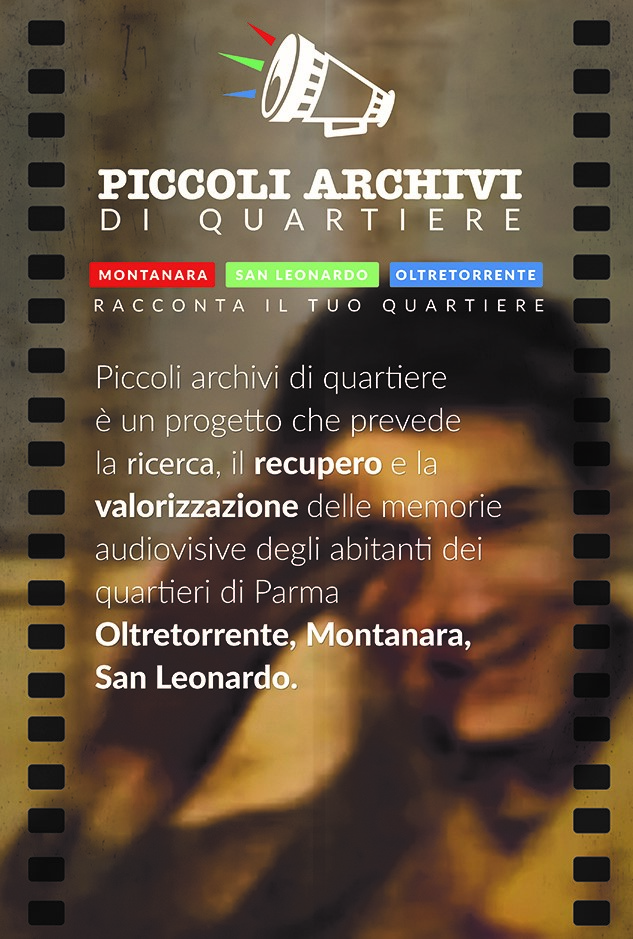 PICCOLI ARCHIVI
DI QUARTIERE

MONTANARA SAN LEONARDO OLTRETORRENTE

RACCONTA IL TUO QUARTIERE

Piccoli archivi di quartiere è un progetto che prevede la ricerca, il recupero e la valorizzazione delle memorie audiovisive degli abitanti dei quartieri di Parma Oltretorrente, Montanara, San Leonardo.